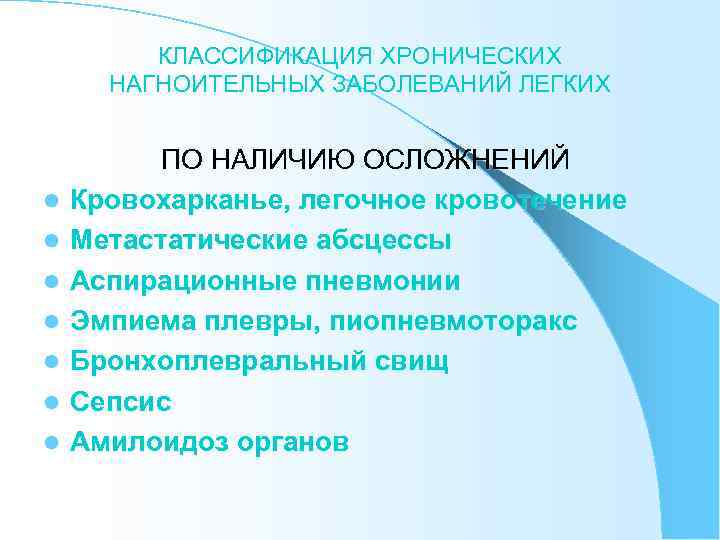 КЛАССИФИКАЦИЯ ХРОНИЧЕСКИХ
НАГНОИТЕЛЬНЫХ ЗАБОЛЕВАНИЙ ЛЕГКИХ

ПО НАЛИЧИЮ ОСЛОЖНЕНИЙ

• Кровохарканье, легочное кровотечение
• Метастатические абсцессы
• Аспирационные пневмонии
• Эмпиема плевры, пиопневмоторакс
• Бронхоплевральный свищ
• Сепсис
• Амилоидоз органов